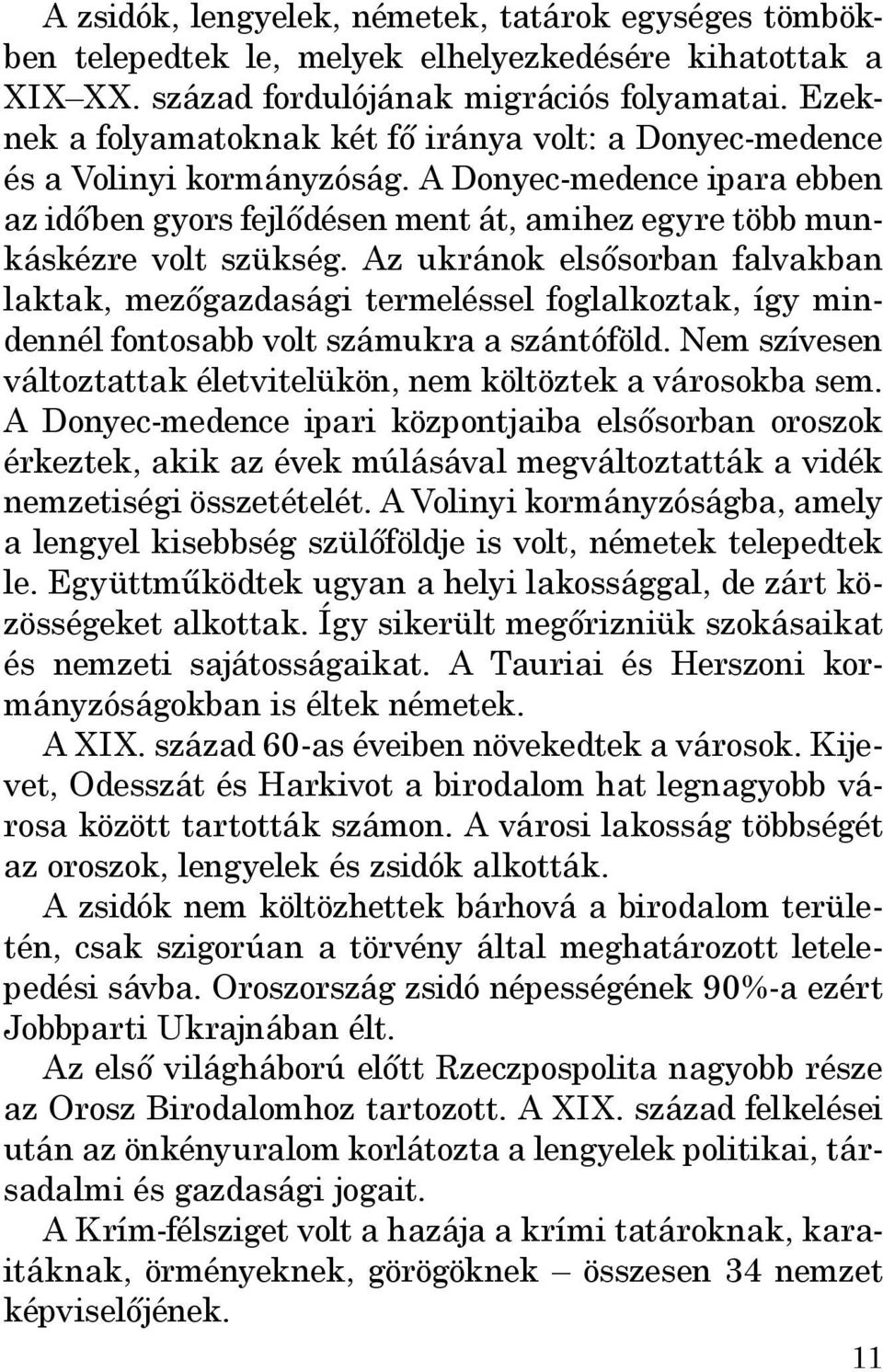 A zsidók, lengyelek, németek, tatárok egységes tömbökben telepedtek le, melyek elhelyezkedésére kihatottak a XIX–XX. század fordulójának migrációs folyamatai. Ezeknek a folyamatoknak két fő iránya volt: a Donyec-medence és a Volinyi kormányzóság. A Donyec-medence ipara ebben az időben gyors fejlődésen ment át, amihez egyre több munkáskézre volt szükség. Az ukránok elsősorban falvakban laktak, mezőgazdasági termeléssel foglalkoztak, így mindennél fontosabb volt számukra a szántóföld. Nem szívesen változtattak életvitelükön, nem költöztek a városokba sem. A Donyec-medence ipari központjaiba elsősorban oroszok érkeztek, akik az évek múlásával megváltoztatták a vidék nemzetiségi összetételét. A Volinyi kormányzóságba, amely a lengyel kisebbség szülőföldje is volt, németek telepedtek le. Együttműködtek ugyan a helyi lakossággal, de zárt közösségeket alkottak. Így sikerült megőrizniük szokásaikat és nemzeti sajátosságaikat. A Tauriai és Herszoni kormányzóságokban is éltek németek.

A XIX. század 60-as éveiben növekedtek a városok. Kijevet, Odesszát és Harkivot a birodalom hat legnagyobb városa között tartották számon. A városi lakosság többségét az oroszok, lengyelek és zsidók alkották.

A zsidók nem költözhettek bárhová a birodalom területén, csak szigorúan a törvény által meghatározott letelepedési sávba. Oroszország zsidó népességének 90%-a ezért Jobbparti Ukrajnában élt.

Az első világháború előtt Rzeczpospolita nagyobb része az Orosz Birodalomhoz tartozott. A XIX. század felkelései után az önkényuralom korlátozta a lengyelek politikai, társadalmi és gazdasági jogait.

A Krím-félsziget volt a hazája a krími tatároknak, karaitáknak, örményeknek, görögöknek – összesen 34 nemzet képviselőjének.

11